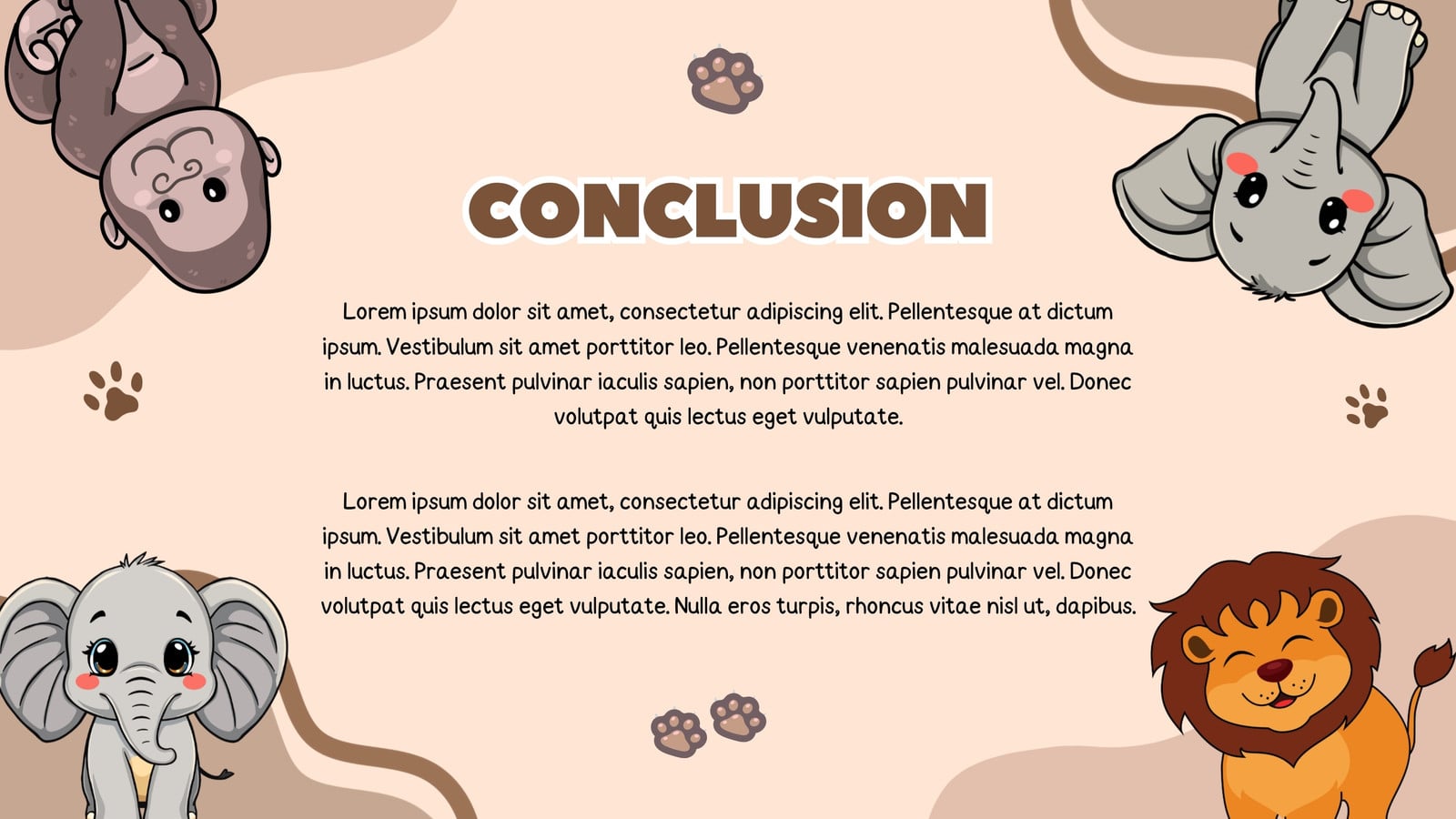 CONCLUSION

Lorem ipsum dolor sit amet, consectetur adipiscing elit. Pellentesque at dictum ipsum. Vestibulum sit amet porttitor leo. Pellentesque venenatis malesuada magna in luctus. Praesent pulvinar iaculis sapien, non porttitor sapien pulvinar vel. Donec volutpat quis lectus eget vulputate.

Lorem ipsum dolor sit amet, consectetur adipiscing elit. Pellentesque at dictum ipsum. Vestibulum sit amet porttitor leo. Pellentesque venenatis malesuada magna in luctus. Praesent pulvinar iaculis sapien, non porttitor sapien pulvinar vel. Donec volutpat quis lectus eget vulputate. Nulla eros turpis, rhoncus vitae nisl ut, dapibus.